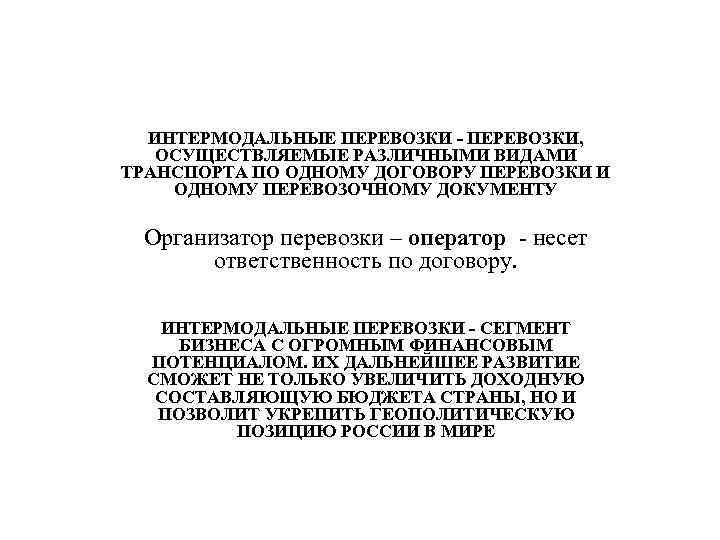 ИНТЕРМОДАЛЬНЫЕ ПЕРЕВОЗКИ - ПЕРЕВОЗКИ, ОСУЩЕСТВЛЯЕМЫЕ РАЗЛИЧНЫМИ ВИДАМИ ТРАНСПОРТА ПО ОДНОМУ ДОГОВОРУ ПЕРЕВОЗКИ И ОДНОМУ ПЕРЕВОЗОЧНОМУ ДОКУМЕНТУ

Организатор перевозки – оператор - несет ответственность по договору.

ИНТЕРМОДАЛЬНЫЕ ПЕРЕВОЗКИ - СЕГМЕНТ БИЗНЕСА С ОГРОМНЫМ ФИНАНСОВЫМ ПОТЕНЦИАЛОМ. ИХ ДАЛЬНЕЙШЕЕ РАЗВИТИЕ СМОЖЕТ НЕ ТОЛЬКО УВЕЛИЧИТЬ ДОХОДНУЮ СОСТАВЛЯЮЩУЮ БЮДЖЕТА СТРАНЫ, НО И ПОЗВОЛИТ УКРЕПИТЬ ГЕОПОЛИТИЧЕСКУЮ ПОЗИЦИЮ РОССИИ В МИРЕ